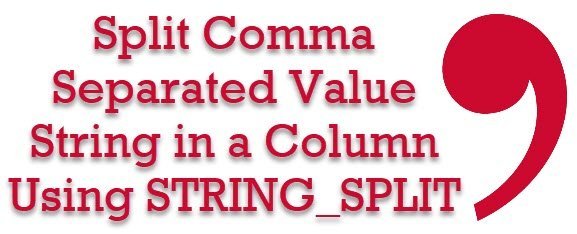 Split Comma Separated Value String in a Column Using STRING_SPLIT